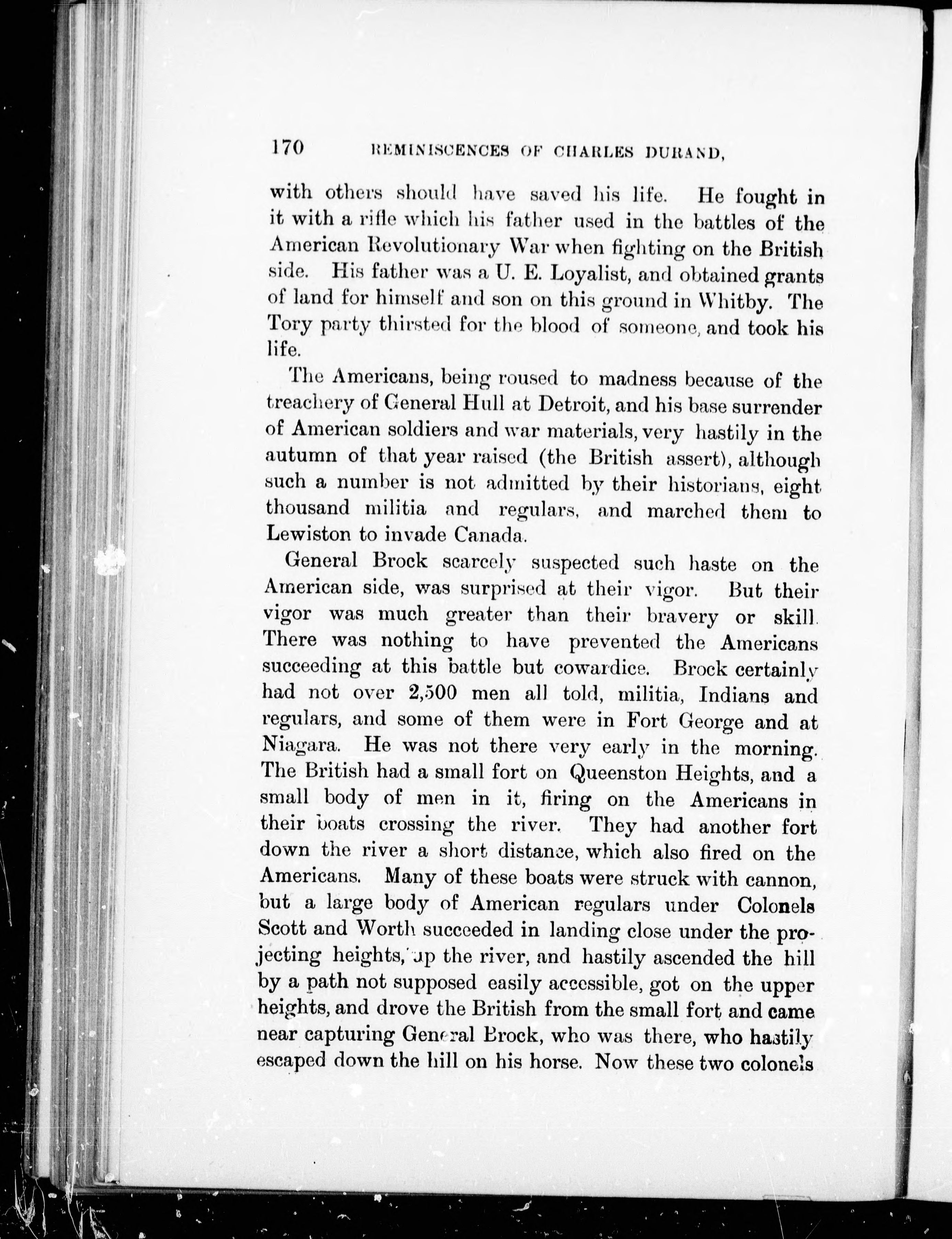 170 REMINISCENCES OF CHARLES DURAND,

with others should have saved his life. He fought in it with a rifle which his father used in the battles of the American Revolutionary War when fighting on the British side. His father was a U. E. Loyalist, and obtained grants of land for himself and son on this ground in Whitby. The Tory party thirsted for the blood of someone, and took his life.

The Americans, being roused to madness because of the treachery of General Hull at Detroit, and his base surrender of American soldiers and war materials, very hastily in the autumn of that year raised (the British assert), although such a number is not admitted by their historians, eight thousand militia and regulars, and marched them to Lewiston to invade Canada.

General Brock scarcely suspected such haste on the American side, was surprised at their vigor. But their vigor was much greater than their bravery or skill. There was nothing to have prevented the Americans succeeding at this battle but cowardice. Brock certainly had not over 2,500 men all told, militia, Indians and regulars, and some of them were in Fort George and at Niagara. He was not there very early in the morning. The British had a small fort on Queenston Heights, and a small body of men in it, firing on the Americans in their boats crossing the river. They had another fort down the river a short distance, which also fired on the Americans. Many of these boats were struck with cannon, but a large body of American regulars under Colonels Scott and Worth succeeded in landing close under the projecting heights, up the river, and hastily ascended the hill by a path not supposed easily accessible, got on the upper heights, and drove the British from the small fort and came near capturing General Brock, who was there, who hastily escaped down the hill on his horse. Now these two colonels